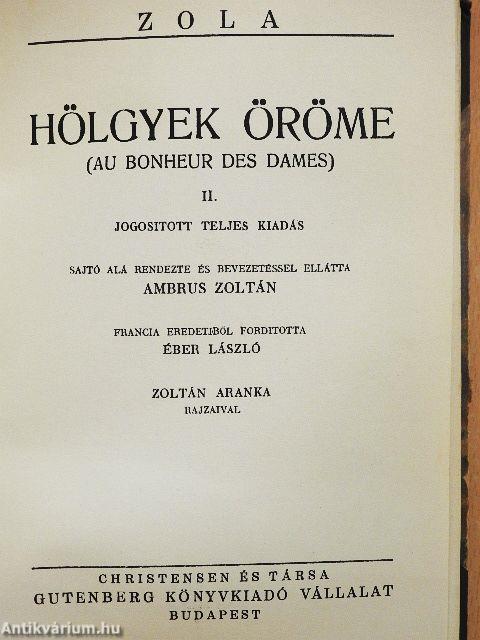 ZOLA

HÖLGYEK ÖRÖME
(AU BONHEUR DES DAMES)

II.

JOGOSITOTT TELJES KIADÁS

SAJTÓ ALÁ RENDEZTE ÉS BEVEZETÉSSEL ELLÁTTA
AMBRUS ZOLTÁN

FRANCIA EREDETIBŐL FORDITOTTA
ÉBER LÁSZLÓ

ZOLTÁN ARANKA
RAJZAIVAL

CHRISTENSEN ÉS TÁRSA
GUTENBERG KÖNYVKIADÓ VÁLLALAT
BUDAPEST

Antikvárium.hu